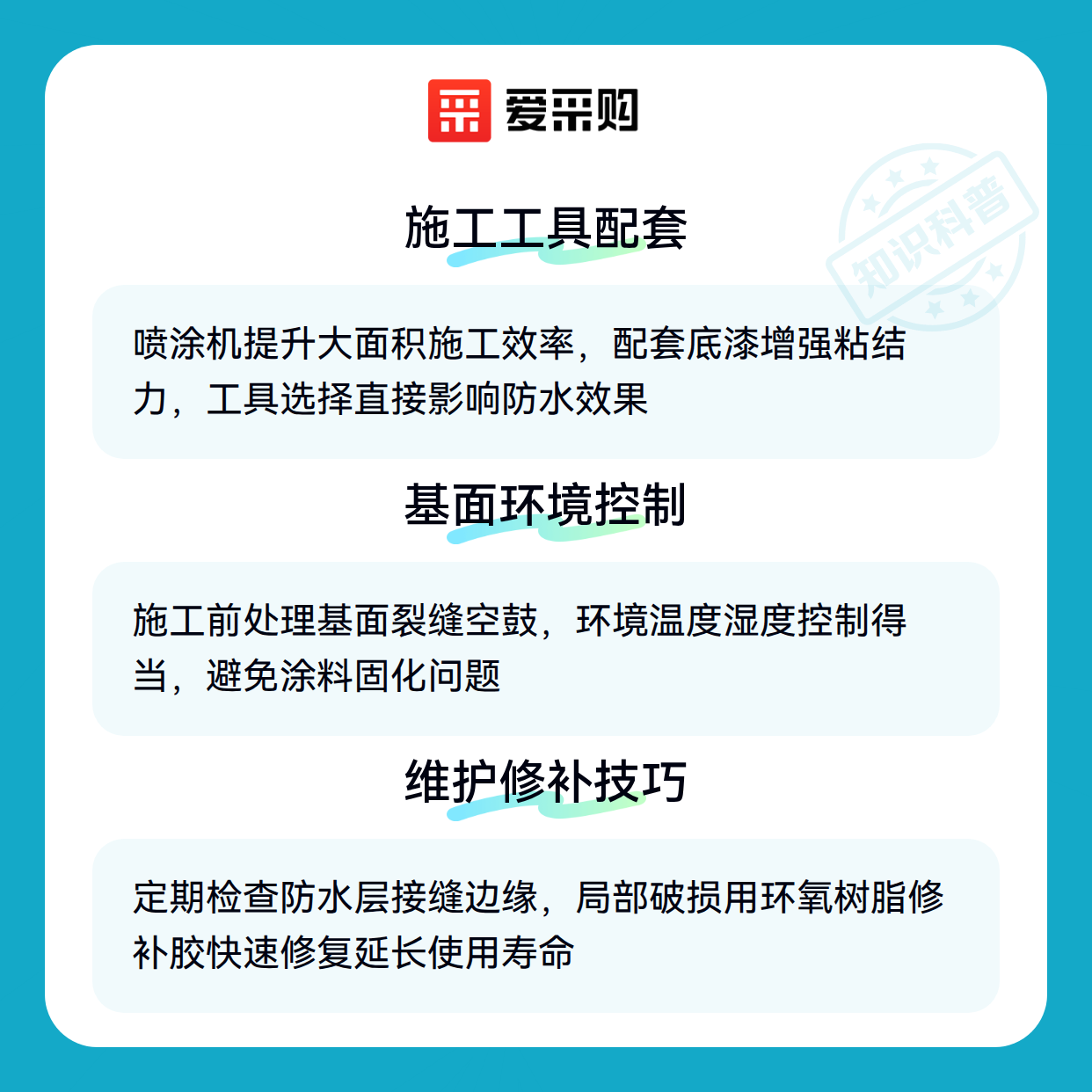 爱采购

施工工具配套

喷涂机提升大面积施工效率，配套底漆增强粘结力，工具选择直接影响防水效果

基面环境控制

施工前处理基面裂缝空鼓，环境温度湿度控制得当，避免涂料固化问题

维护修补技巧

定期检查防水层接缝边缘，局部破损用环氧树脂修补胶快速修复延长使用寿命

知识科普